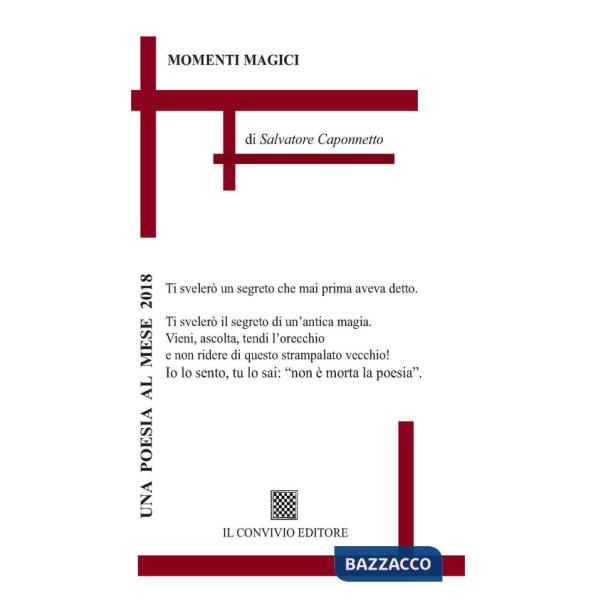 MOMENTI MAGICI

di Salvatore Caponnetto

UNA POESIA AL MESE 2018

Ti svelerò un segreto che mai prima aveva detto.

Ti svelerò il segreto di un'antica magia.
Vieni, ascolta, tendi l'orecchio
e non ridere di questo strampalato vecchio!
Io lo sento, tu lo sai: "non è morta la poesia".

IL CONVIVIO EDITORE

BAZZACCO